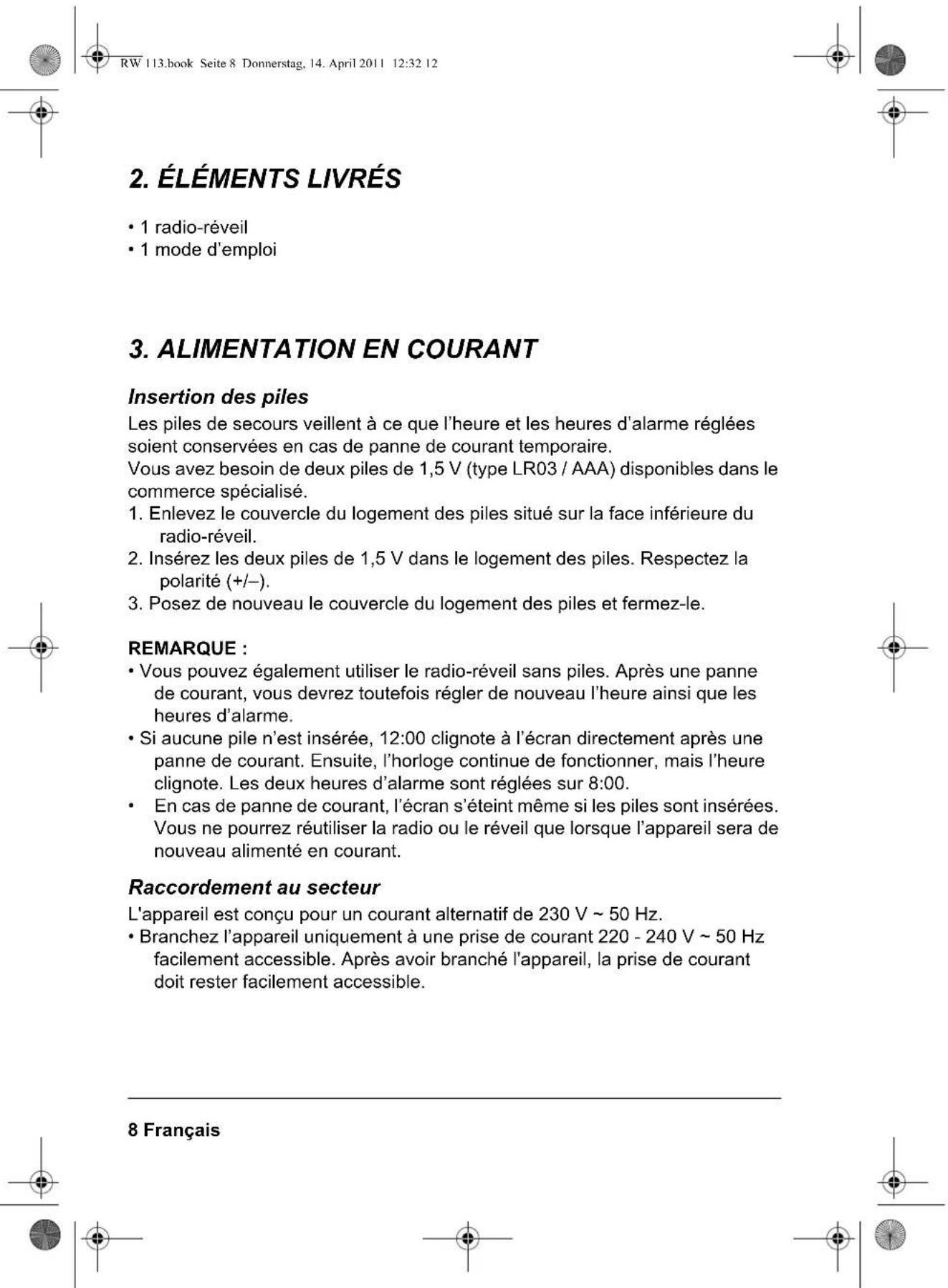 RW 113.book Seite 8 Donnerstag, 14. April 2011 12:32 12

2. ÉLÉMENTS LIVRÉS

• 1 radio-réveil
• 1 mode d'emploi

3. ALIMENTATION EN COURANT

Insertion des piles

Les piles de secours veillent à ce que l'heure et les heures d'alarme réglées soient conservées en cas de panne de courant temporaire.
Vous avez besoin de deux piles de 1,5 V (type LR03 / AAA) disponibles dans le commerce spécialisé.
1. Enlevez le couvercle du logement des piles situé sur la face inférieure du radio-réveil.
2. Insérez les deux piles de 1,5 V dans le logement des piles. Respectez la polarité (+/–).
3. Posez de nouveau le couvercle du logement des piles et fermez-le.

REMARQUE :
• Vous pouvez également utiliser le radio-réveil sans piles. Après une panne de courant, vous devrez toutefois régler de nouveau l'heure ainsi que les heures d'alarme.
• Si aucune pile n'est insérée, 12:00 clignote à l'écran directement après une panne de courant. Ensuite, l'horloge continue de fonctionner, mais l'heure clignote. Les deux heures d'alarme sont réglées sur 8:00.
• En cas de panne de courant, l'écran s'éteint même si les piles sont insérées. Vous ne pourrez réutiliser la radio ou le réveil que lorsque l'appareil sera de nouveau alimenté en courant.

Raccordement au secteur

L'appareil est conçu pour un courant alternatif de 230 V ~ 50 Hz.
• Branchez l'appareil uniquement à une prise de courant 220 - 240 V ~ 50 Hz facilement accessible. Après avoir branché l'appareil, la prise de courant doit rester facilement accessible.

8 Français